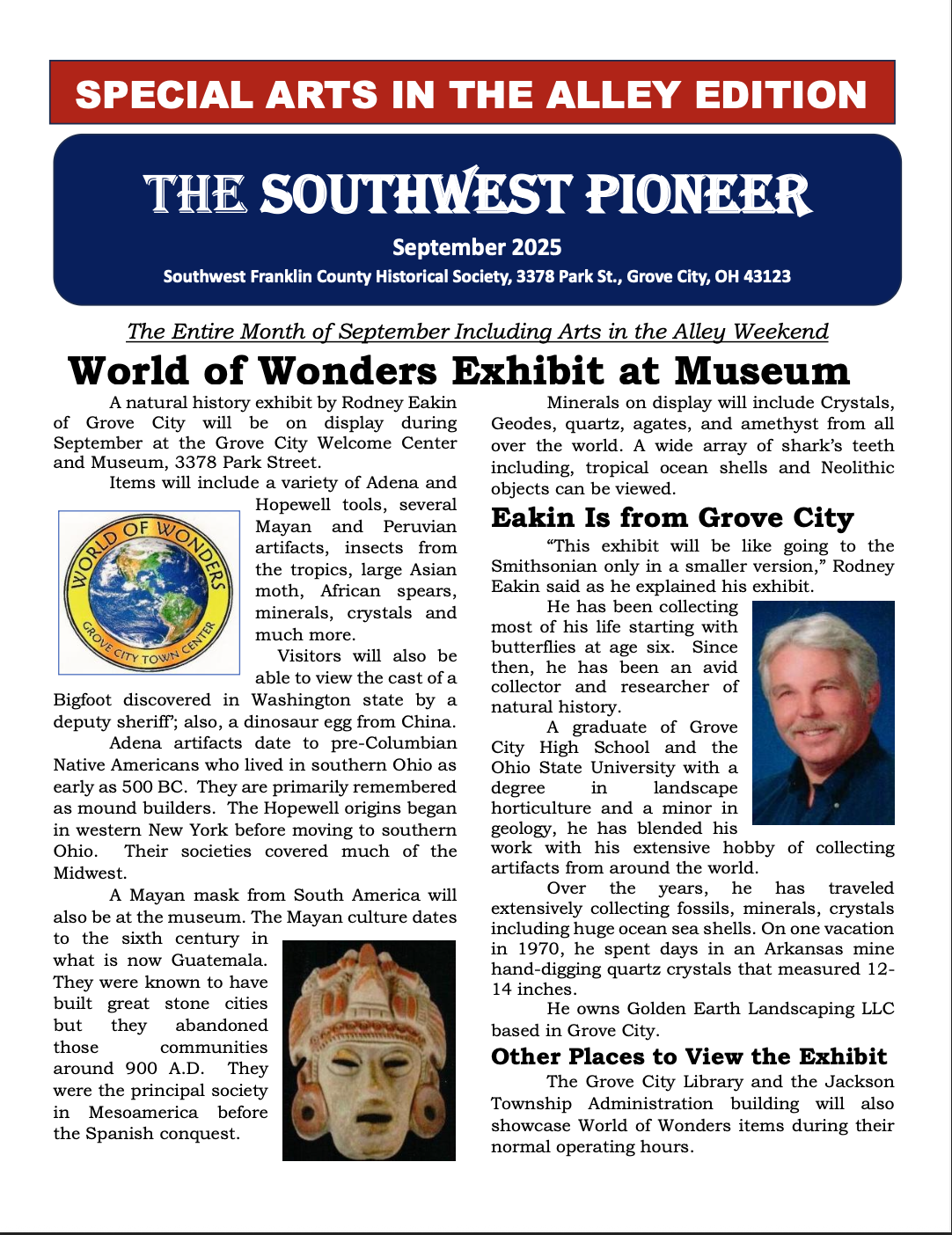 SPECIAL ARTS IN THE ALLEY EDITION

THE SOUTHWEST PIONEER

September 2025

Southwest Franklin County Historical Society, 3378 Park St., Grove City, OH 43123

The Entire Month of September Including Arts in the Alley Weekend

World of Wonders Exhibit at Museum

A natural history exhibit by Rodney Eakin of Grove City will be on display during September at the Grove City Welcome Center and Museum, 3378 Park Street.

Items will include a variety of Adena and Hopewell tools, several Mayan and Peruvian artifacts, insects from the tropics, large Asian moth, African spears, minerals, crystals and much more.

WORLD OF WONDERS GROVE CITY TOWN CENTER

Visitors will also be able to view the cast of a Bigfoot discovered in Washington state by a deputy sheriff'; also, a dinosaur egg from China.

Adena artifacts date to pre-Columbian Native Americans who lived in southern Ohio as early as 500 BC. They are primarily remembered as mound builders. The Hopewell origins began in western New York before moving to southern Ohio. Their societies covered much of the Midwest.

A Mayan mask from South America will also be at the museum. The Mayan culture dates to the sixth century in what is now Guatemala. They were known to have built great stone cities but they abandoned those communities around 900 A.D. They were the principal society in Mesoamerica before the Spanish conquest.

Minerals on display will include Crystals, Geodes, quartz, agates, and amethyst from all over the world. A wide array of shark's teeth including, tropical ocean shells and Neolithic objects can be viewed.

Eakin Is from Grove City

"This exhibit will be like going to the Smithsonian only in a smaller version," Rodney Eakin said as he explained his exhibit.

He has been collecting most of his life starting with butterflies at age six. Since then, he has been an avid collector and researcher of natural history.

A graduate of Grove City High School and the Ohio State University with a degree in landscape horticulture and a minor in geology, he has blended his work with his extensive hobby of collecting artifacts from around the world.

Over the years, he has traveled extensively collecting fossils, minerals, crystals including huge ocean sea shells. On one vacation in 1970, he spent days in an Arkansas mine hand-digging quartz crystals that measured 12-14 inches.

He owns Golden Earth Landscaping LLC based in Grove City.

Other Places to View the Exhibit

The Grove City Library and the Jackson Township Administration building will also showcase World of Wonders items during their normal operating hours.